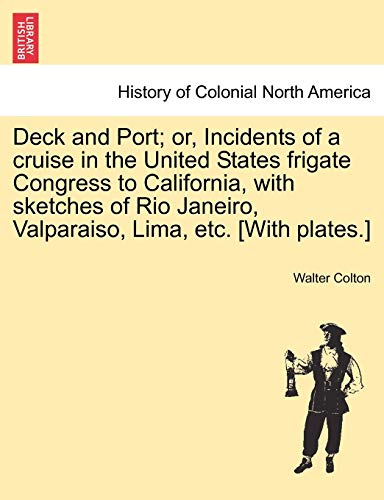 BRITISH LIBRARY

History of Colonial North America

Deck and Port; or, Incidents of a cruise in the United States frigate Congress to California, with sketches of Rio Janeiro, Valparaiso, Lima, etc. [With plates.]

Walter Colton